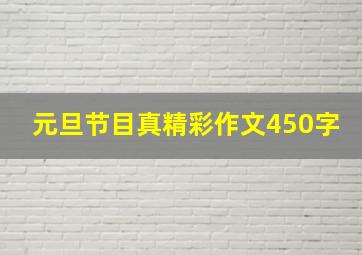 元旦节目真精彩作文450字